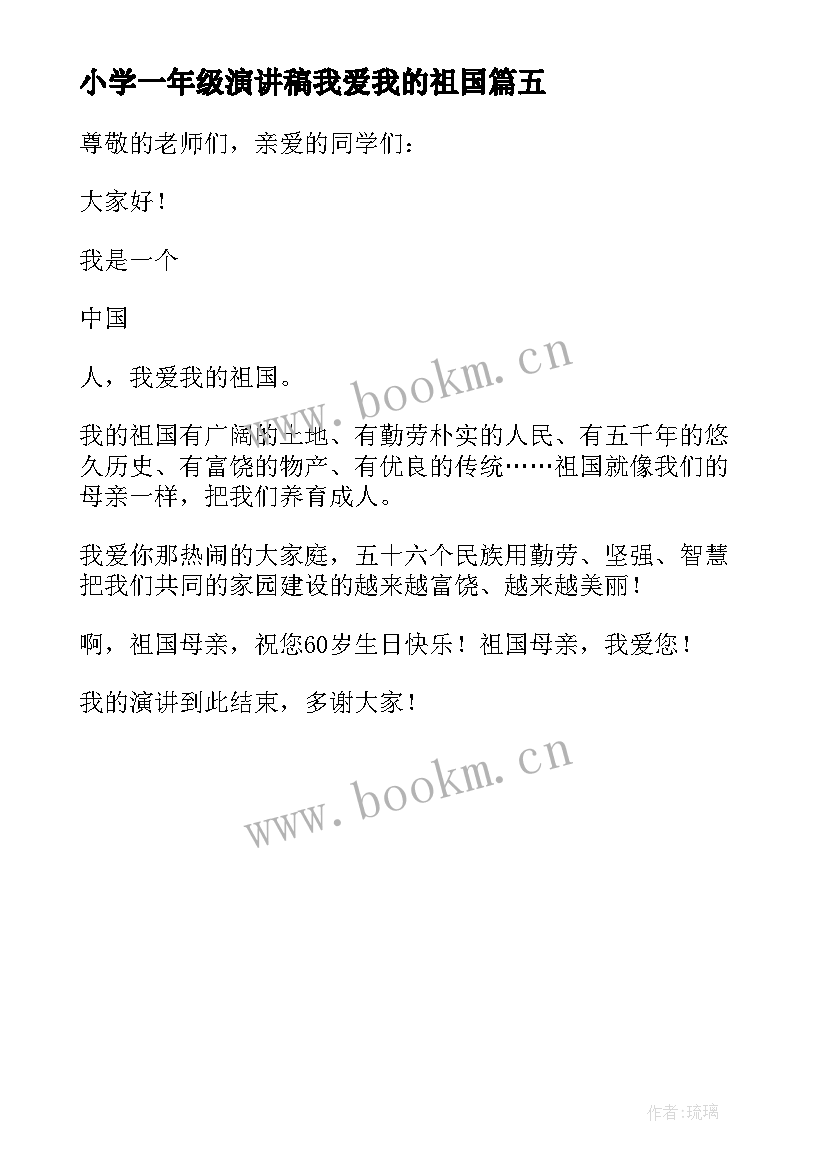 小学一年级演讲稿我爱我的祖国篇五

尊敬的老师们，亲爱的同学们：

大家好！

我是一个

中国

人，我爱我的祖国。

www.bookm.cn

我的祖国有广阔的土地、有勤劳朴实的人民、有五千年的悠久历史、有富饶的物产、有优良的传统……祖国就像我们的母亲一样，把我们养育成人。

我爱你那热闹的大家庭，五十六个民族用勤劳、坚强、智慧把我们共同的家园建设的越来越富饶、越来越美丽！

啊，祖国母亲，祝您60岁生日快乐！祖国母亲，我爱您！

我的演讲到此结束，多谢大家！

www.bookm.cn

作者:琉璃